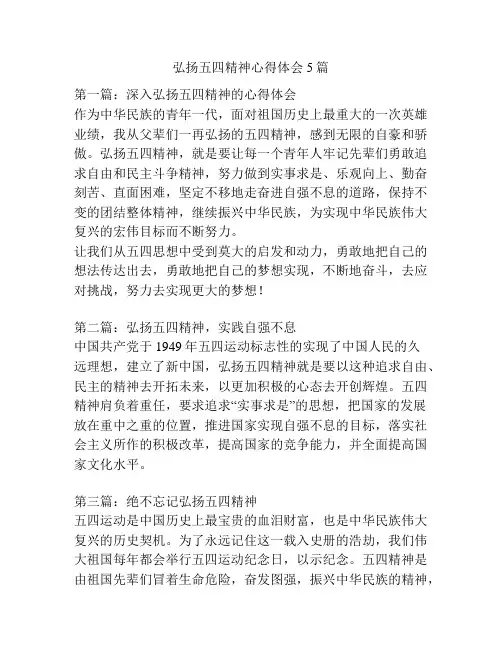 弘扬五四精神心得体会 5 篇

第一篇：深入弘扬五四精神的心得体会
作为中华民族的青年一代，面对祖国历史上最重大的一次英雄业绩，我从父辈们一再弘扬的五四精神，感到无限的自豪和骄傲。弘扬五四精神，就是要让每一个青年人牢记先辈们勇敢追求自由和民主斗争精神，努力做到实事求是、乐观向上、勤奋刻苦、直面困难，坚定不移地走奋进自强不息的道路，保持不变的团结整体精神，继续振兴中华民族，为实现中华民族伟大复兴的宏伟目标而不断努力。
让我们从五四思想中受到莫大的启发和动力，勇敢地把自己的想法传达出去，勇敢地把自己的梦想实现，不断地奋斗，去应对挑战，努力去实现更大的梦想！

第二篇：弘扬五四精神，实践自强不息
中国共产党于 1949 年五四运动标志性的实现了中国人民的久远理想，建立了新中国，弘扬五四精神就是要以这种追求自由、民主的精神去开拓未来，以更加积极的心态去开创辉煌。五四精神肩负着重任，要求追求“实事求是”的思想，把国家的发展放在重中之重的位置，推进国家实现自强不息的目标，落实社会主义所作的积极改革，提高国家的竞争能力，并全面提高国家文化水平。

第三篇：绝不忘记弘扬五四精神
五四运动是中国历史上最宝贵的血泪财富，也是中华民族伟大复兴的历史契机。为了永远记住这一载入史册的浩劫，我们伟大祖国每年都会举行五四运动纪念日，以示纪念。五四精神是由祖国先辈们冒着生命危险，奋发图强，振兴中华民族的精神，